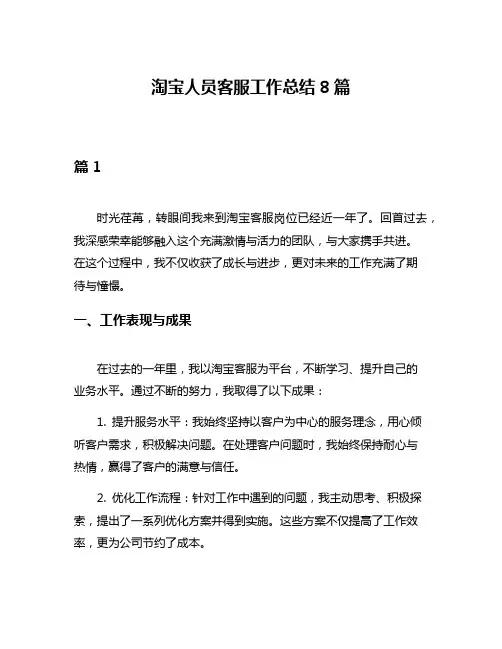 淘宝人员客服工作总结 8 篇

篇 1

时光荏苒，转眼间我来到淘宝客服岗位已经近一年了。回首过去，我深感荣幸能够融入这个充满激情与活力的团队，与大家携手共进。在这个过程中，我不仅收获了成长与进步，更对未来的工作充满了期待与憧憬。

一、工作表现与成果

在过去的一年里，我以淘宝客服为平台，不断学习、提升自己的业务水平。通过不断的努力，我取得了以下成果：

1. 提升服务水平：我始终坚持以客户为中心的服务理念，用心倾听客户需求，积极解决问题。在处理客户问题时，我始终保持耐心与热情，赢得了客户的满意与信任。

2. 优化工作流程：针对工作中遇到的问题，我主动思考、积极探索，提出了一系列优化方案并得到实施。这些方案不仅提高了工作效率，更为公司节约了成本。